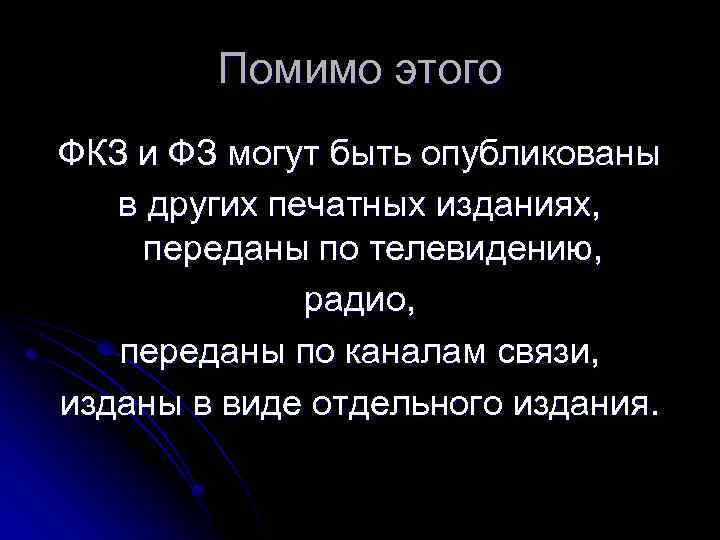 Помимо этого

ФКЗ и ФЗ могут быть опубликованы в других печатных изданиях, переданы по телевидению, радио, переданы по каналам связи, изданы в виде отдельного издания.